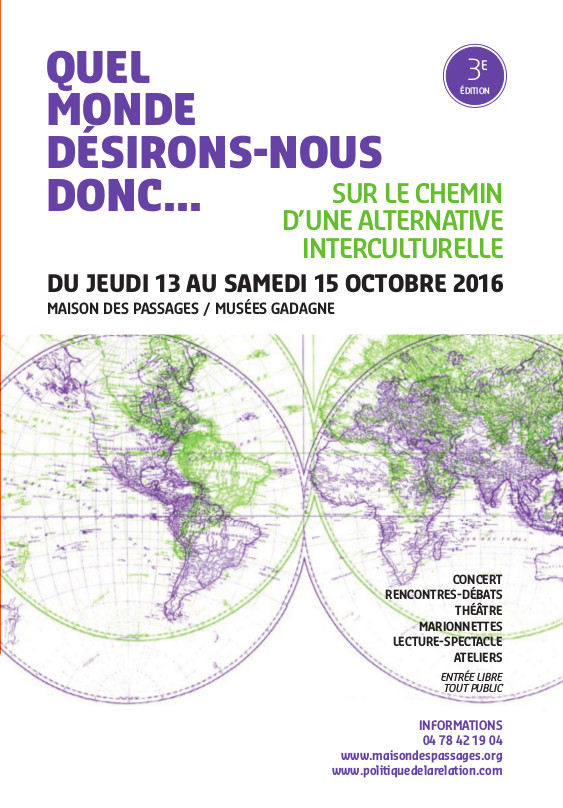 QUEL MONDE DÉSIRONS-NOUS DONC...

3E ÉDITION

SUR LE CHEMIN D'UNE ALTERNATIVE INTERCULTURELLE

DU JEUDI 13 AU SAMEDI 15 OCTOBRE 2016

MAISON DES PASSAGES / MUSÉES GADAGNE

CONCERT
RENCONTRES-DÉBATS
THÉÂTRE
MARIONNETTES
LECTURE-SPECTACLE
ATELIERS

ENTRÉE LIBRE
TOUT PUBLIC

INFORMATIONS
04 78 42 19 04
www.maisondespassages.org
www.politiquedelarelation.com